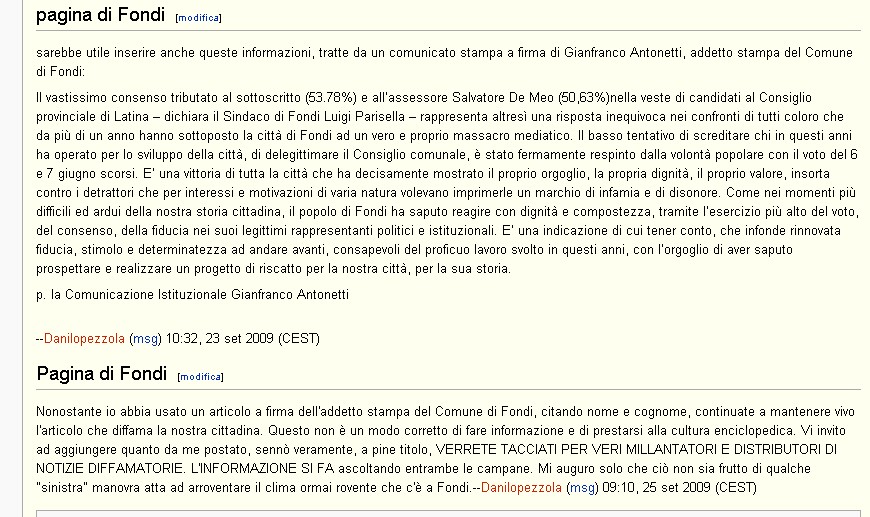 pagina di Fondi [modifica]

sarebbe utile inserire anche queste informazioni, tratte da un comunicato stampa a firma di Gianfranco Antonetti, addetto stampa del Comune di Fondi:

Il vastissimo consenso tributato al sottoscritto (53.78%) e all'assessore Salvatore De Meo (50,63%)nella veste di candidati al Consiglio provinciale di Latina – dichiara il Sindaco di Fondi Luigi Parisella – rappresenta altresì una risposta inequivoca nei confronti di tutti coloro che da più di un anno hanno sottoposto la città di Fondi ad un vero e proprio massacro mediatico. Il basso tentativo di screditare chi in questi anni ha operato per lo sviluppo della città, di delegittimare il Consiglio comunale, è stato fermamente respinto dalla volontà popolare con il voto del 6 e 7 giugno scorsi. E' una vittoria di tutta la città che ha decisamente mostrato il proprio orgoglio, la propria dignità, il proprio valore, insorta contro i detrattori che per interessi e motivazioni di varia natura volevano imprimerle un marchio di infamia e di disonore. Come nei momenti più difficili ed ardui della nostra storia cittadina, il popolo di Fondi ha saputo reagire con dignità e compostezza, tramite l'esercizio più alto del voto, del consenso, della fiducia nei suoi legittimi rappresentanti politici e istituzionali. E' una indicazione di cui tener conto, che infonde rinnovata fiducia, stimolo e determinatezza ad andare avanti, consapevoli del proficuo lavoro svolto in questi anni, con l'orgoglio di aver saputo prospettare e realizzare un progetto di riscatto per la nostra città, per la sua storia.

p. la Comunicazione Istituzionale Gianfranco Antonetti

--Danilopezzola (msg) 10:32, 23 set 2009 (CEST)

Pagina di Fondi [modifica]

Nonostante io abbia usato un articolo a firma dell'addetto stampa del Comune di Fondi, citando nome e cognome, continuate a mantenere vivo l'articolo che diffama la nostra cittadina. Questo non è un modo corretto di fare informazione e di prestarsi alla cultura enciclopedica. Vi invito ad aggiungere quanto da me postato, sennò veramente, a pine titolo, VERRETE TACCIATI PER VERI MILLANTATORI E DISTRIBUTORI DI NOTIZIE DIFFAMATORIE. L'INFORMAZIONE SI FA ascoltando entrambe le campane. Mi auguro solo che ciò non sia frutto di qualche "sinistra" manovra atta ad arroventare il clima ormai rovente che c'è a Fondi.--Danilopezzola (msg) 09:10, 25 set 2009 (CEST)